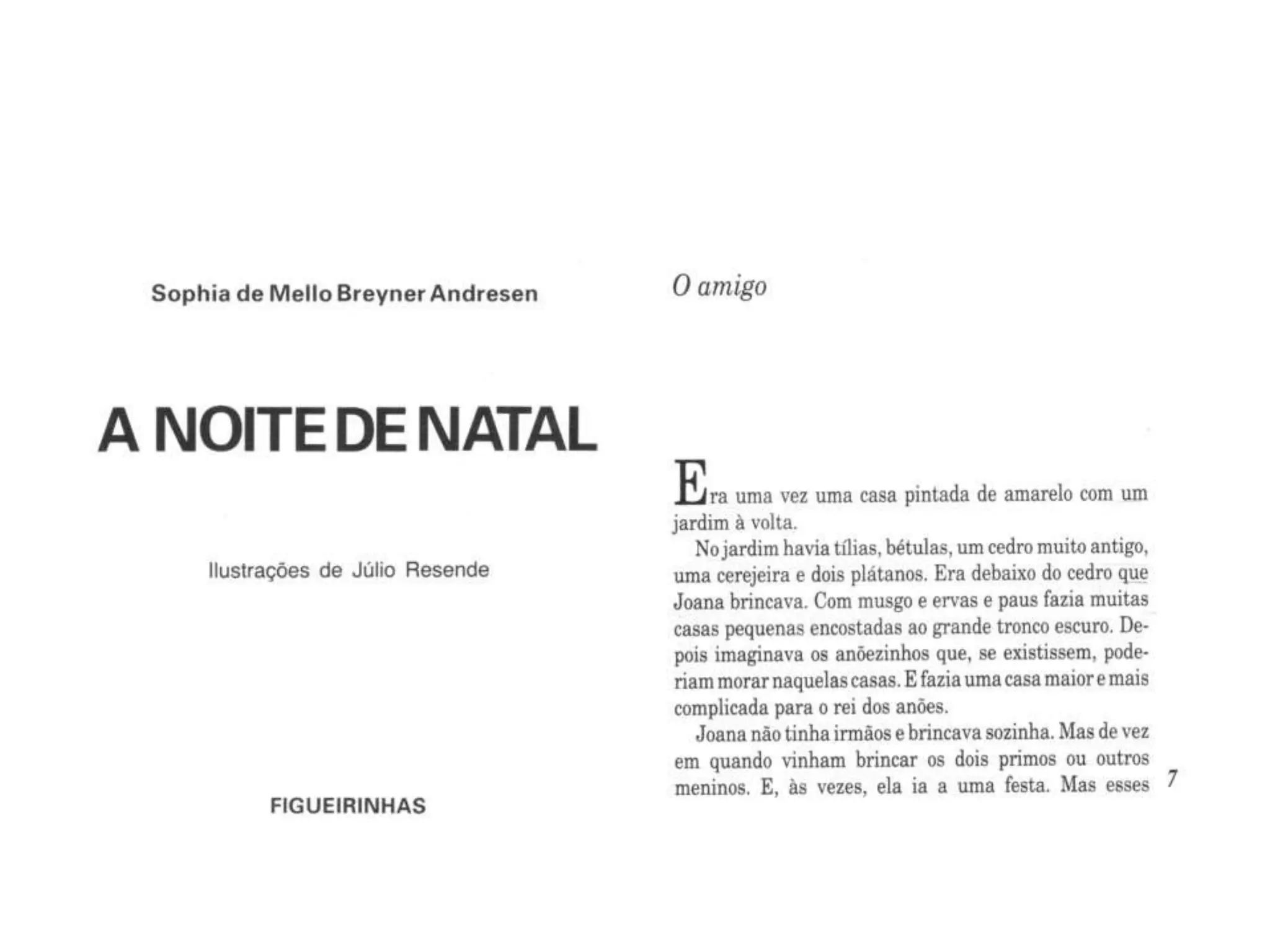 Sophia de Mello Breyner Andresen

A NOITE DE NATAL

Ilustrações de Júlio Resende

FIGUEIRINHAS

O amigo

Era uma vez uma casa pintada de amarelo com um jardim à volta.

No jardim havia tílias, bétulas, um cedro muito antigo, uma cerejeira e dois plátanos. Era debaixo do cedro que Joana brincava. Com musgo e ervas e paus fazia muitas casas pequenas encostadas ao grande tronco escuro. Depois imaginava os anõezinhos que, se existissem, poderiam morar naquelas casas. E fazia uma casa maior e mais complicada para o rei dos anões.

Joana não tinha irmãos e brincava sozinha. Mas de vez em quando vinham brincar os dois primos ou outros meninos. E, às vezes, ela ia a uma festa. Mas esses

7